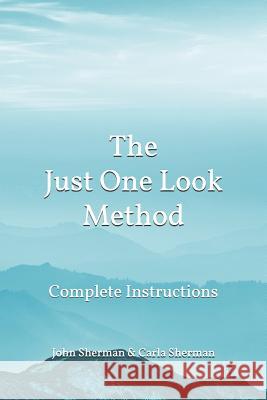 The
Just One Look
Method

Complete Instructions

John Sherman & Carla Sherman

Kraina Książek